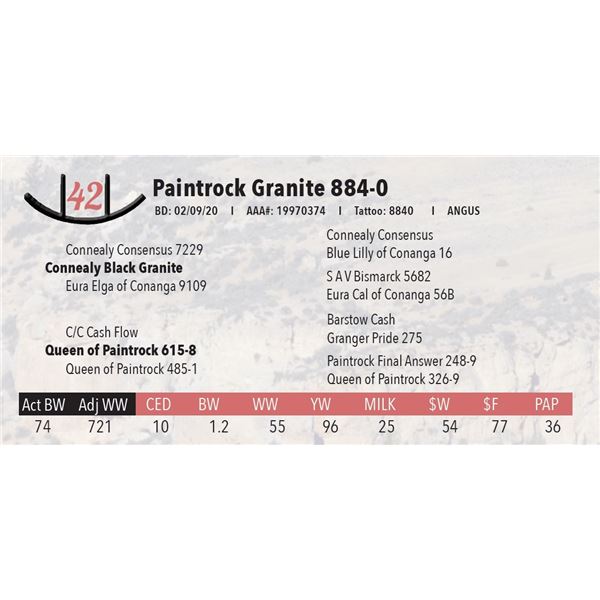 42

Paintrock Granite 884-0

BD: 02/09/20 I AAA#: 19970374 I Tattoo: 8840 I ANGUS

Connealy Consensus 7229
Connealy Black Granite
Eura Elga of Conanga 9109

C/C Cash Flow
Queen of Paintrock 615-8
Queen of Paintrock 485-1

Connealy Consensus
Blue Lilly of Conanga 16

S A V Bismarck 5682
Eura Cal of Conanga 56B

Barstow Cash
Granger Pride 275

Paintrock Final Answer 248-9
Queen of Paintrock 326-9

| Act BW | Adj WW | CED | BW | WW | YW | MILK | $W | $F | PAP |
|---|---|---|---|---|---|---|---|---|---|
| 74 | 721 | 10 | 1.2 | 55 | 96 | 25 | 54 | 77 | 36 |